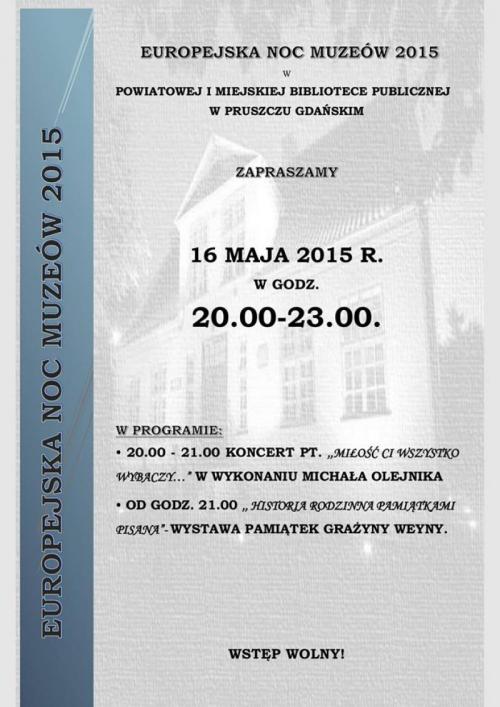 EUROPEJSKA NOC MUZEÓW 2015

EUROPEJSKA NOC MUZEÓW 2015

W

POWIATOWEJ I MIEJSKIEJ BIBLIOTECE PUBLICZNEJ
W PRUSZCZU GDAŃSKIM

ZAPRASZAMY

16 MAJA 2015 R.
W GODZ.
20.00-23.00.

W PROGRAMIE:

• 20.00 - 21.00 KONCERT PT. „MIŁOŚĆ CI WSZYSTKO WYBACZY…" W WYKONANIU MICHAŁA OLEJNIKA

• OD GODZ. 21.00 „HISTORIA RODZINNA PAMIĄTKAMI PISANA"- WYSTAWA PAMIĄTEK GRAŻYNY WEYNY.

WSTĘP WOLNY!